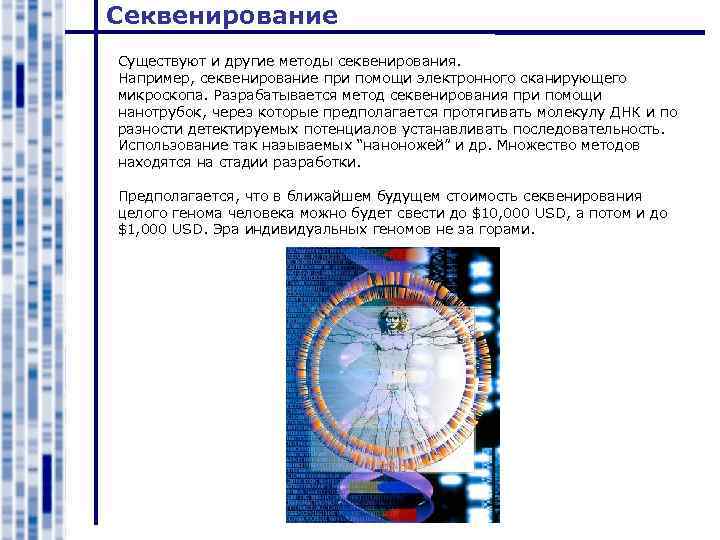 Секвенирование

Существуют и другие методы секвенирования. Например, секвенирование при помощи электронного сканирующего микроскопа. Разрабатывается метод секвенирования при помощи нанотрубок, через которые предполагается протягивать молекулу ДНК и по разности детектируемых потенциалов устанавливать последовательность. Использование так называемых "наноножей" и др. Множество методов находятся на стадии разработки.

Предполагается, что в ближайшем будущем стоимость секвенирования целого генома человека можно будет свести до $10,000 USD, а потом и до $1,000 USD. Эра индивидуальных геномов не за горами.